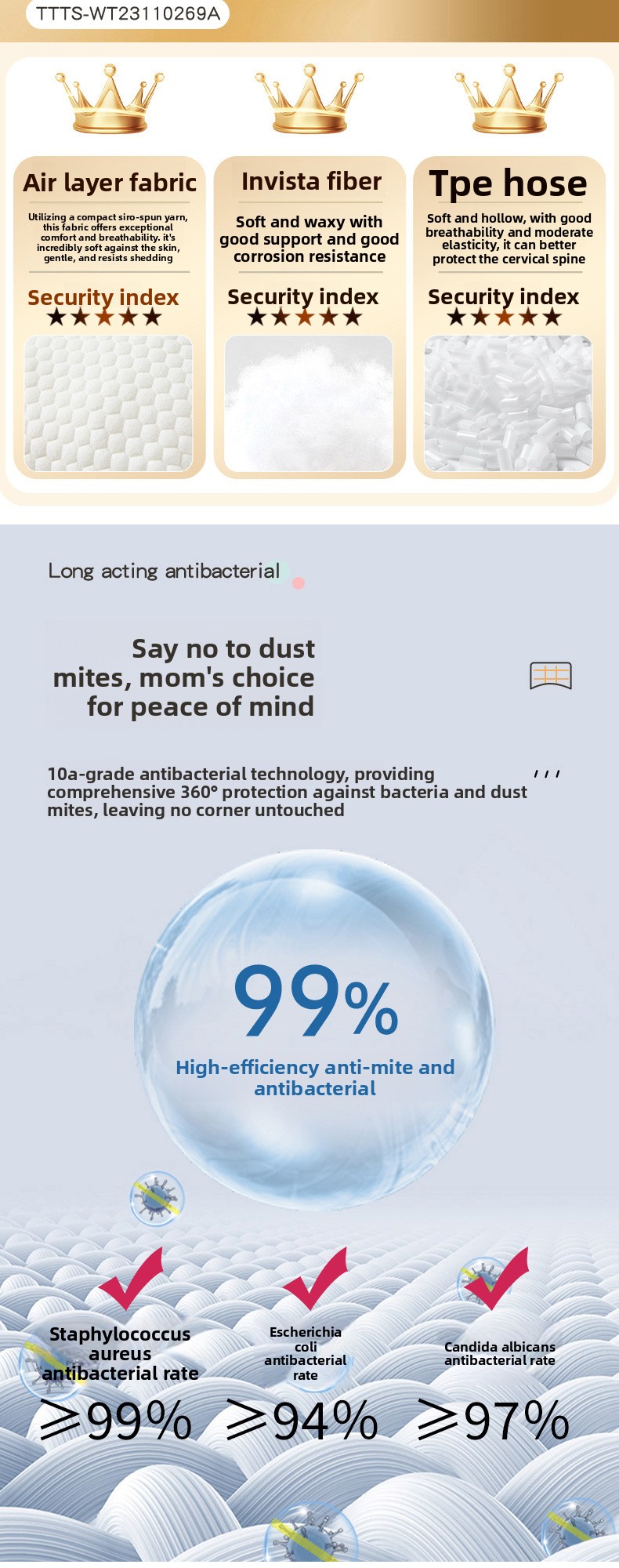 TTTS-WT23110269A

Air layer fabric

Utilizing a compact siro-spun yarn, this fabric offers exceptional comfort and breathability. it's incredibly soft against the skin, gentle, and resists shedding

Security index
★★★★★

Invista fiber

Soft and waxy with good support and good corrosion resistance

Security index
★★★★★

Tpe hose

Soft and hollow, with good breathability and moderate elasticity, it can better protect the cervical spine

Security index
★★★★★

Long acting antibacterial

Say no to dust mites, mom's choice for peace of mind

10a-grade antibacterial technology, providing comprehensive 360° protection against bacteria and dust mites, leaving no corner untouched

99%
High-efficiency anti-mite and antibacterial

Staphylococcus aureus antibacterial rate
≥99%

Escherichia coli antibacterial rate
≥94%

Candida albicans antibacterial rate
≥97%